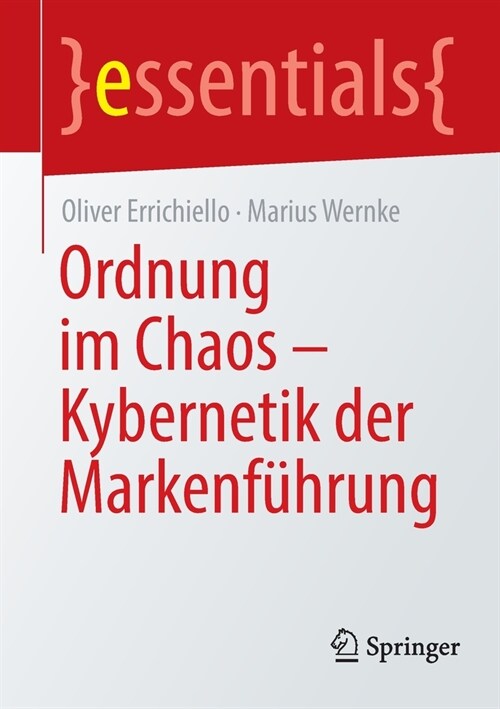 }essentials{

Oliver Errichiello · Marius Wernke

Ordnung im Chaos – Kybernetik der Markenführung

Springer